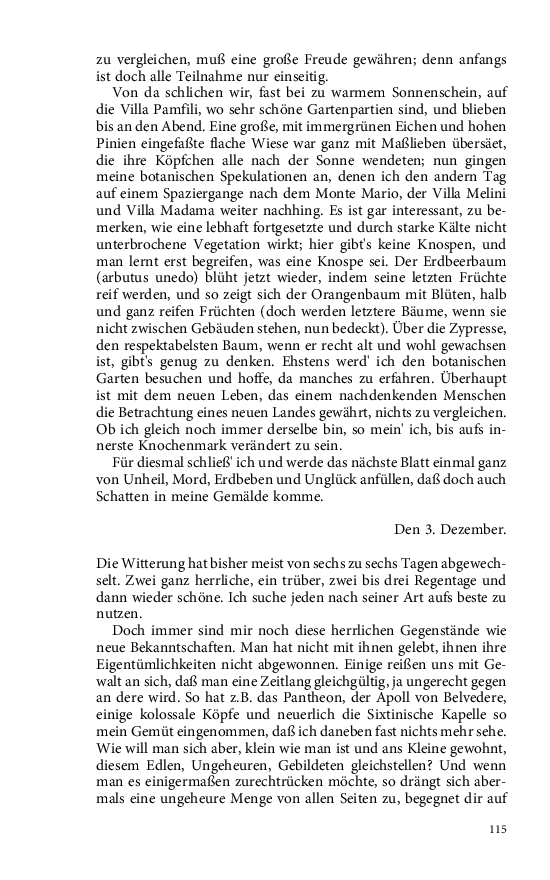 zu vergleichen, muß eine große Freude gewähren; denn anfangs ist doch alle Teilnahme nur einseitig.

Von da schlichen wir, fast bei zu warmem Sonnenschein, auf die Villa Pamfili, wo sehr schöne Gartenpartien sind, und blieben bis an den Abend. Eine große, mit immergrünen Eichen und hohen Pinien eingefaßte flache Wiese war ganz mit Maßlieben übersäet, die ihre Köpfchen alle nach der Sonne wendeten; nun gingen meine botanischen Spekulationen an, denen ich den andern Tag auf einem Spaziergange nach dem Monte Mario, der Villa Melini und Villa Madama weiter nachhing. Es ist gar interessant, zu bemerken, wie eine lebhaft fortgesetzte und durch starke Kälte nicht unterbrochene Vegetation wirkt; hier gibt's keine Knospen, und man lernt erst begreifen, was eine Knospe sei. Der Erdbeerbaum (arbutus unedo) blüht jetzt wieder, indem seine letzten Früchte reif werden, und so zeigt sich der Orangenbaum mit Blüten, halb und ganz reifen Früchten (doch werden letztere Bäume, wenn sie nicht zwischen Gebäuden stehen, nun bedeckt). Über die Zypresse, den respektabelsten Baum, wenn er recht alt und wohl gewachsen ist, gibt's genug zu denken. Ehstens werd' ich den botanischen Garten besuchen und hoffe, da manches zu erfahren. Überhaupt ist mit dem neuen Leben, das einem nachdenkenden Menschen die Betrachtung eines neuen Landes gewährt, nichts zu vergleichen. Ob ich gleich noch immer derselbe bin, so mein' ich, bis aufs innerste Knochenmark verändert zu sein.

Für diesmal schließ' ich und werde das nächste Blatt einmal ganz von Unheil, Mord, Erdbeben und Unglück anfüllen, daß doch auch Schatten in meine Gemälde komme.

Den 3. Dezember.

Die Witterung hat bisher meist von sechs zu sechs Tagen abgewechselt. Zwei ganz herrliche, ein trüber, zwei bis drei Regentage und dann wieder schöne. Ich suche jeden nach seiner Art aufs beste zu nutzen.

Doch immer sind mir noch diese herrlichen Gegenstände wie neue Bekanntschaften. Man hat nicht mit ihnen gelebt, ihnen ihre Eigentümlichkeiten nicht abgewonnen. Einige reißen uns mit Gewalt an sich, daß man eine Zeitlang gleichgültig, ja ungerecht gegen an dere wird. So hat z.B. das Pantheon, der Apoll von Belvedere, einige kolossale Köpfe und neuerlich die Sixtinische Kapelle so mein Gemüt eingenommen, daß ich daneben fast nichts mehr sehe. Wie will man sich aber, klein wie man ist und ans Kleine gewohnt, diesem Edlen, Ungeheuren, Gebildeten gleichstellen? Und wenn man es einigermaßen zurechtrücken möchte, so drängt sich abermals eine ungeheure Menge von allen Seiten zu, begegnet dir auf

115